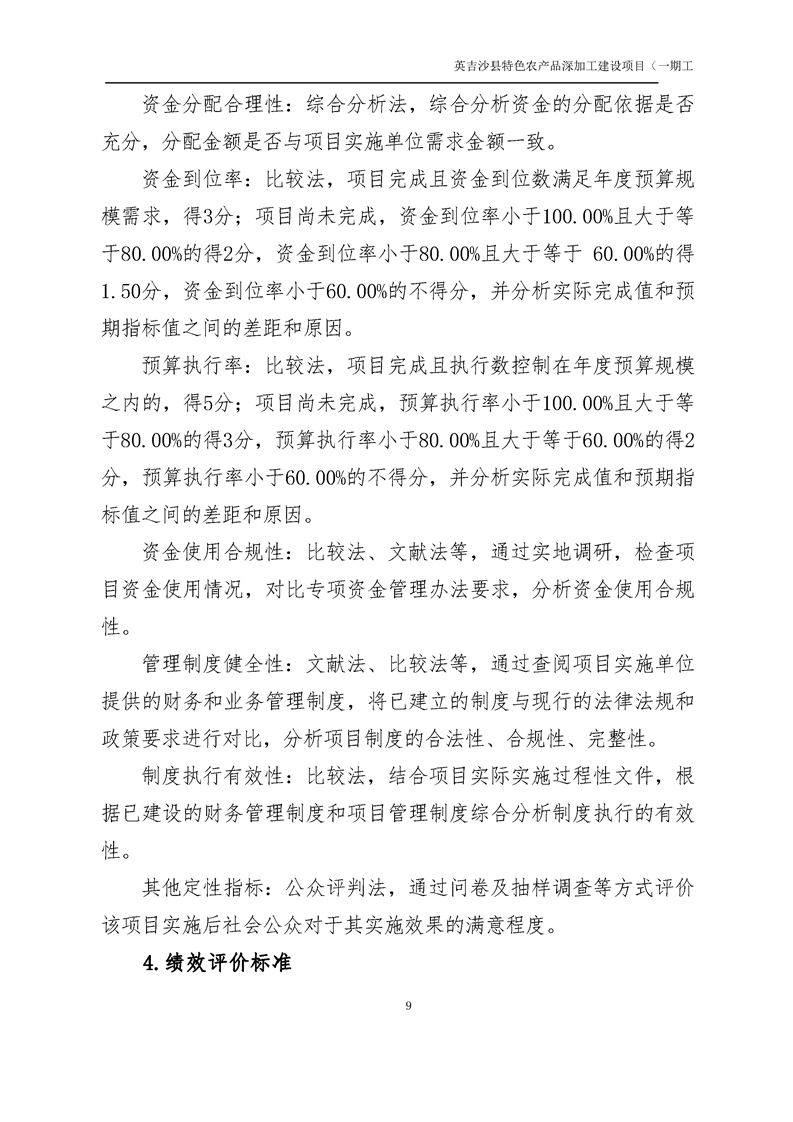 英吉沙县特色农产品深加工建设项目（一期工

资金分配合理性：综合分析法，综合分析资金的分配依据是否充分，分配金额是否与项目实施单位需求金额一致。

资金到位率：比较法，项目完成且资金到位数满足年度预算规模需求，得3分；项目尚未完成，资金到位率小于100.00%且大于等于80.00%的得2分，资金到位率小于80.00%且大于等于 60.00%的得1.50分，资金到位率小于60.00%的不得分，并分析实际完成值和预期指标值之间的差距和原因。

预算执行率：比较法，项目完成且执行数控制在年度预算规模之内的，得5分；项目尚未完成，预算执行率小于100.00%且大于等于80.00%的得3分，预算执行率小于80.00%且大于等于60.00%的得2分，预算执行率小于60.00%的不得分，并分析实际完成值和预期指标值之间的差距和原因。

资金使用合规性：比较法、文献法等，通过实地调研，检查项目资金使用情况，对比专项资金管理办法要求，分析资金使用合规性。

管理制度健全性：文献法、比较法等，通过查阅项目实施单位提供的财务和业务管理制度，将已建立的制度与现行的法律法规和政策要求进行对比，分析项目制度的合法性、合规性、完整性。

制度执行有效性：比较法，结合项目实际实施过程性文件，根据已建设的财务管理制度和项目管理制度综合分析制度执行的有效性。

其他定性指标：公众评判法，通过问卷及抽样调查等方式评价该项目实施后社会公众对于其实施效果的满意程度。

4.绩效评价标准

9